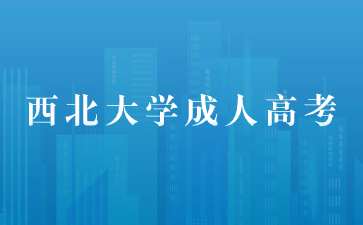 西北大学成人高考